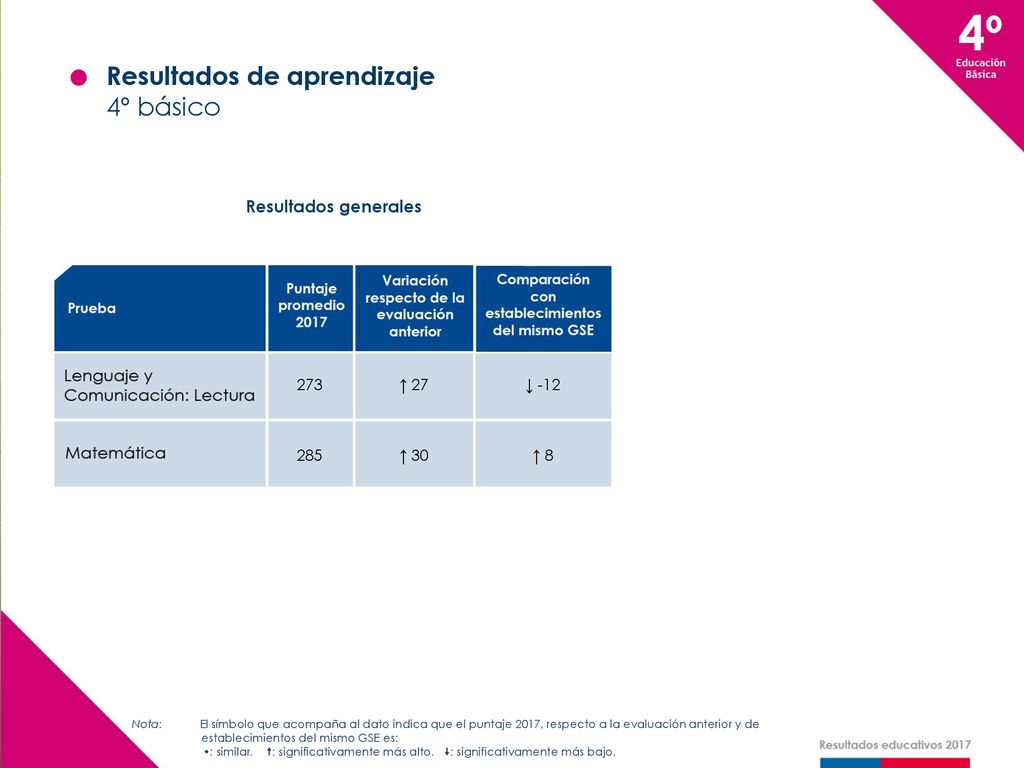 4º
Educación Básica

Resultados de aprendizaje
4º básico

Resultados generales

| Prueba | Puntaje promedio 2017 | Variación respecto de la evaluación anterior | Comparación con establecimientos del mismo GSE |
|---|---|---|---|
| Lenguaje y Comunicación: Lectura | 273 | ↑ 27 | ↓ -12 |
| Matemática | 285 | ↑ 30 | ↑ 8 |

Nota: El símbolo que acompaña al dato indica que el puntaje 2017, respecto a la evaluación anterior y de establecimientos del mismo GSE es:
•: similar. ↑: significativamente más alto. ↓: significativamente más bajo.

Resultados educativos 2017